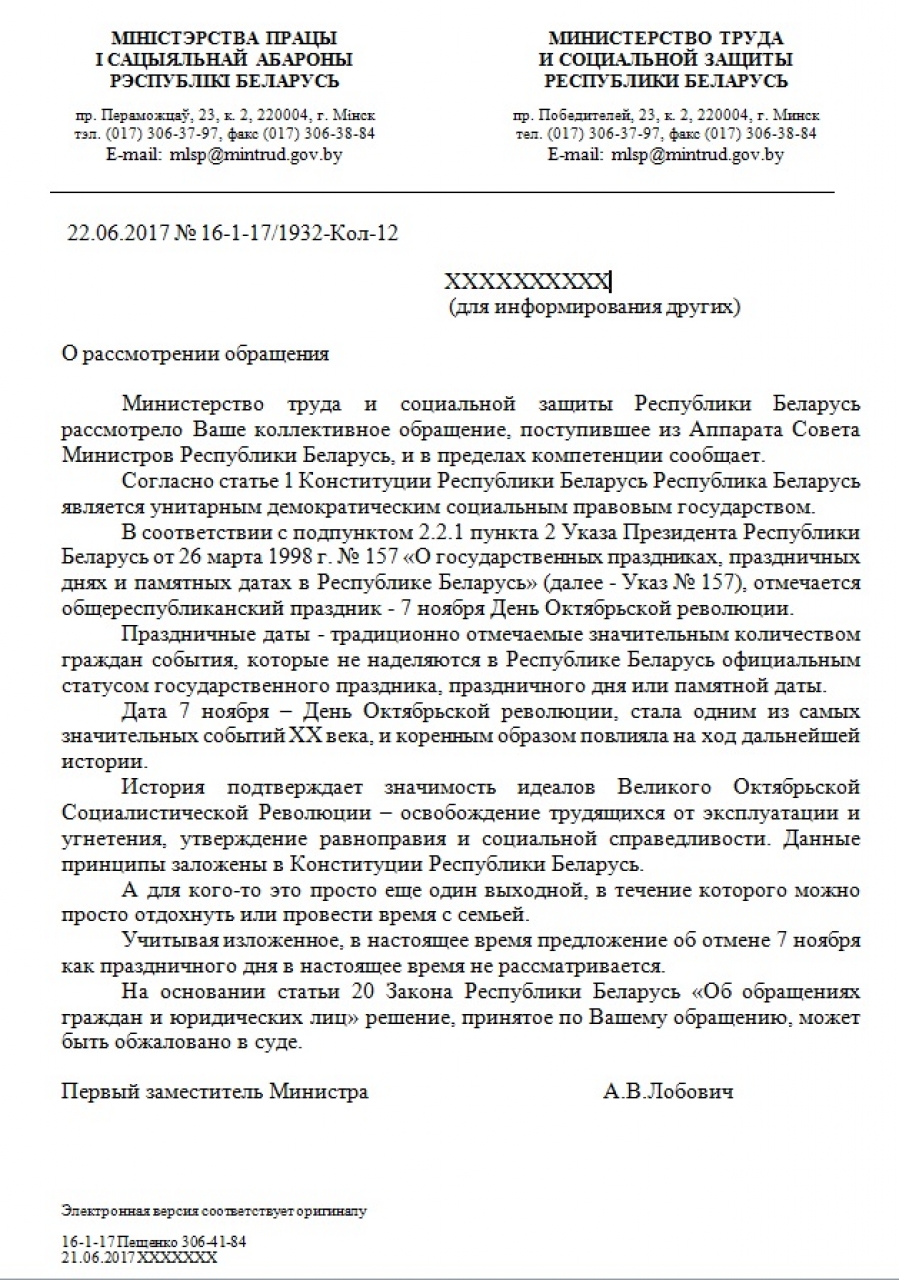 МІНІСТЭРСТВА ПРАЦЫ
І САЦЫЯЛЬНАЙ АБАРОНЫ
РЭСПУБЛІКІ БЕЛАРУСЬ

пр. Пераможцаў, 23, к. 2, 220004, г. Мінск
тэл. (017) 306-37-97, факс (017) 306-38-84
E-mail: mlsp@mintrud.gov.by

МИНИСТЕРСТВО ТРУДА
И СОЦИАЛЬНОЙ ЗАЩИТЫ
РЕСПУБЛИКИ БЕЛАРУСЬ

пр. Победителей, 23, к. 2, 220004, г. Минск
тел. (017) 306-37-97, факс (017) 306-38-84
E-mail: mlsp@mintrud.gov.by

22.06.2017 № 16-1-17/1932-Кол-12

XXXXXXXXXX
(для информирования других)

О рассмотрении обращения

Министерство труда и социальной защиты Республики Беларусь рассмотрело Ваше коллективное обращение, поступившее из Аппарата Совета Министров Республики Беларусь, и в пределах компетенции сообщает.

Согласно статье 1 Конституции Республики Беларусь Республика Беларусь является унитарным демократическим социальным правовым государством.

В соответствии с подпунктом 2.2.1 пункта 2 Указа Президента Республики Беларусь от 26 марта 1998 г. № 157 «О государственных праздниках, праздничных днях и памятных датах в Республике Беларусь» (далее - Указ № 157), отмечается общереспубликанский праздник - 7 ноября День Октябрьской революции.

Праздничные даты - традиционно отмечаемые значительным количеством граждан события, которые не наделяются в Республике Беларусь официальным статусом государственного праздника, праздничного дня или памятной даты.

Дата 7 ноября – День Октябрьской революции, стала одним из самых значительных событий XX века, и коренным образом повлияла на ход дальнейшей истории.

История подтверждает значимость идеалов Великого Октябрьской Социалистической Революции – освобождение трудящихся от эксплуатации и угнетения, утверждение равноправия и социальной справедливости. Данные принципы заложены в Конституции Республики Беларусь.

А для кого-то это просто еще один выходной, в течение которого можно просто отдохнуть или провести время с семьей.

Учитывая изложенное, в настоящее время предложение об отмене 7 ноября как праздничного дня в настоящее время не рассматривается.

На основании статьи 20 Закона Республики Беларусь «Об обращениях граждан и юридических лиц» решение, принятое по Вашему обращению, может быть обжаловано в суде.

Первый заместитель Министра А.В.Лобович

Электронная версия соответствует оригиналу

16-1-17 Пещенко 306-41-84
21.06.2017 XXXXXXX